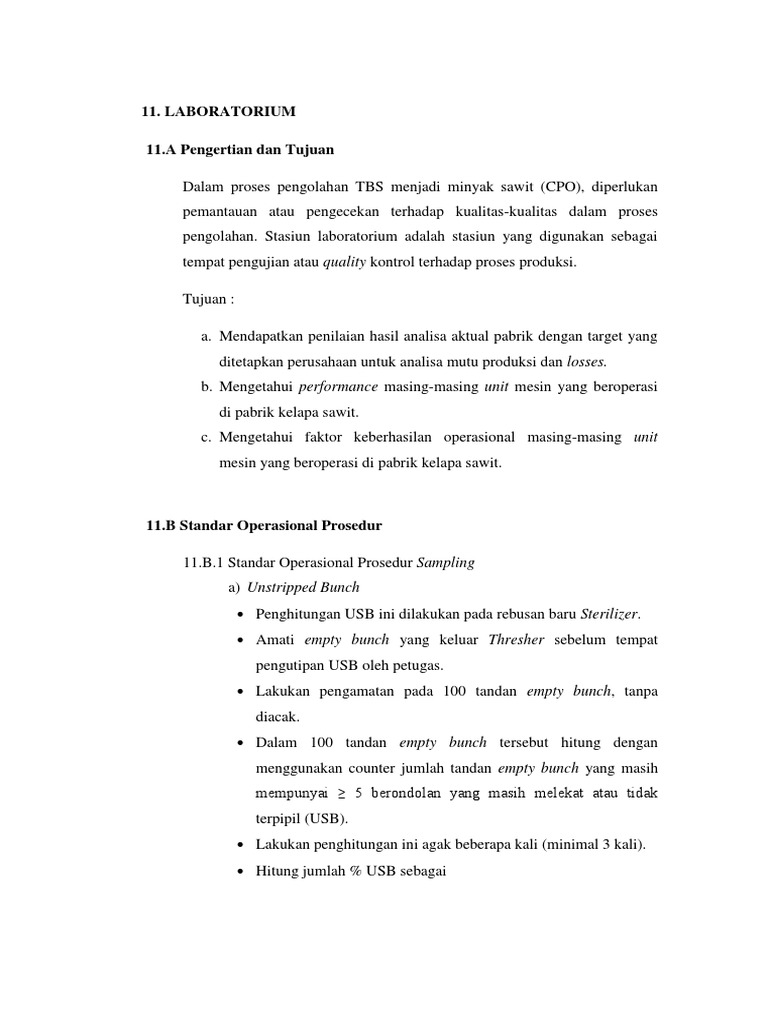 11. LABORATORIUM

11.A Pengertian dan Tujuan

Dalam proses pengolahan TBS menjadi minyak sawit (CPO), diperlukan pemantauan atau pengecekan terhadap kualitas-kualitas dalam proses pengolahan. Stasiun laboratorium adalah stasiun yang digunakan sebagai tempat pengujian atau quality kontrol terhadap proses produksi.

Tujuan :

a. Mendapatkan penilaian hasil analisa aktual pabrik dengan target yang ditetapkan perusahaan untuk analisa mutu produksi dan losses.
b. Mengetahui performance masing-masing unit mesin yang beroperasi di pabrik kelapa sawit.
c. Mengetahui faktor keberhasilan operasional masing-masing unit mesin yang beroperasi di pabrik kelapa sawit.

11.B Standar Operasional Prosedur

11.B.1 Standar Operasional Prosedur Sampling
a) Unstripped Bunch
• Penghitungan USB ini dilakukan pada rebusan baru Sterilizer.
• Amati empty bunch yang keluar Thresher sebelum tempat pengutipan USB oleh petugas.
• Lakukan pengamatan pada 100 tandan empty bunch, tanpa diacak.
• Dalam 100 tandan empty bunch tersebut hitung dengan menggunakan counter jumlah tandan empty bunch yang masih mempunyai $\geq$ 5 berondolan yang masih melekat atau tidak terpipil (USB).
• Lakukan penghitungan ini agak beberapa kali (minimal 3 kali).
• Hitung jumlah % USB sebagai